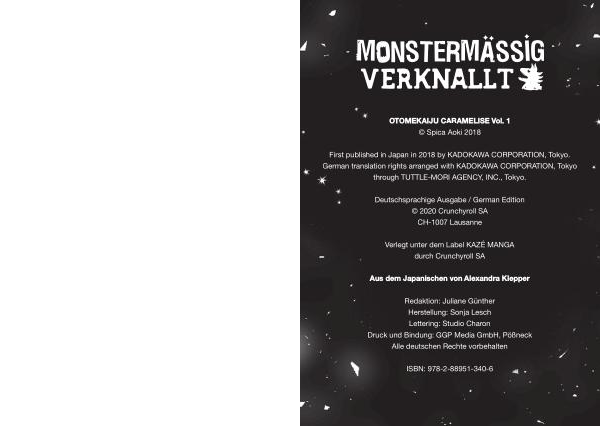 MONSTERMÄSSIG VERKNALLT

OTOMEKAIJU CARAMELISE Vol. 1
© Spica Aoki 2018

First published in Japan in 2018 by KADOKAWA CORPORATION, Tokyo.
German translation rights arranged with KADOKAWA CORPORATION, Tokyo through TUTTLE-MORI AGENCY, INC., Tokyo.

Deutschsprachige Ausgabe / German Edition
© 2020 Crunchyroll SA
CH-1007 Lausanne

Verlegt unter dem Label KAZÉ MANGA
durch Crunchyroll SA

Aus dem Japanischen von Alexandra Klepper

Redaktion: Juliane Günther
Herstellung: Sonja Lesch
Lettering: Studio Charon
Druck und Bindung: GGP Media GmbH, Pößneck
Alle deutschen Rechte vorbehalten

ISBN: 978-2-88951-340-6